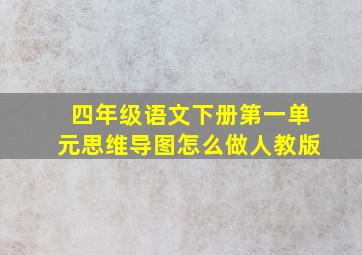 四年级语文下册第一单元思维导图怎么做人教版